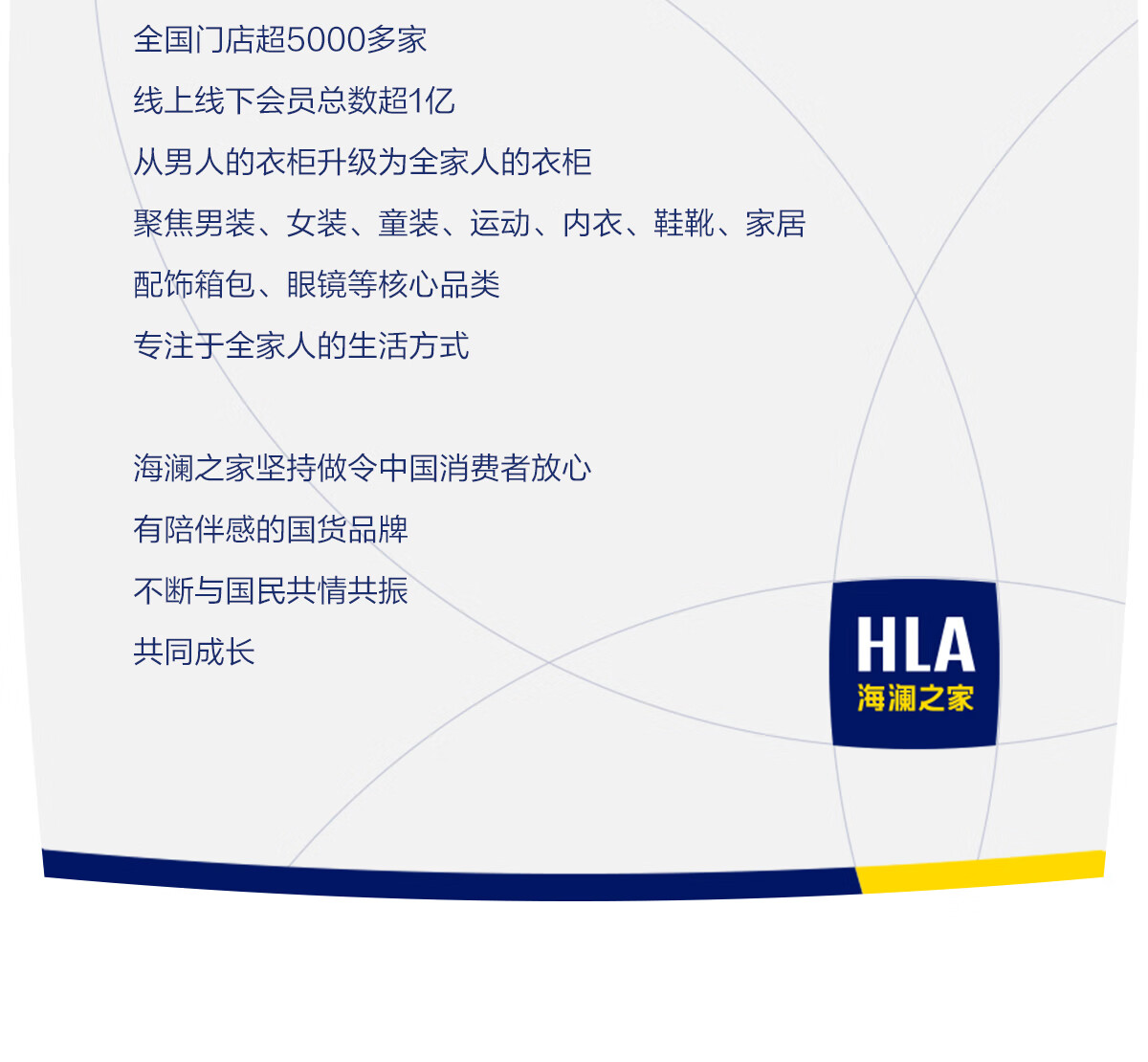 全国门店超5000多家

线上线下会员总数超1亿

从男人的衣柜升级为全家人的衣柜

聚焦男装、女装、童装、运动、内衣、鞋靴、家居

配饰箱包、眼镜等核心品类

专注于全家人的生活方式

海澜之家坚持做令中国消费者放心

有陪伴感的国货品牌

不断与国民共情共振

共同成长

HLA
海澜之家